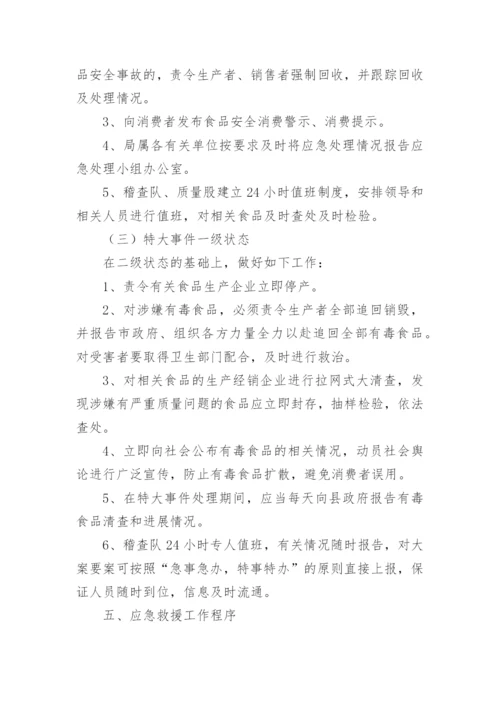 品安全事故的，责令生产者、销售者强制回收，并跟踪回收及处理情况。

3、向消费者发布食品安全消费警示、消费提示。

4、局属各有关单位按要求及时将应急处理情况报告应急处理小组办公室。

5、稽查队、质量股建立24小时值班制度，安排领导和相关人员进行值班，对相关食品及时查处及时检验。

（三）特大事件一级状态

在二级状态的基础上，做好如下工作：

1、责令有关食品生产企业立即停产。

2、对涉嫌有毒食品，必须责令生产者全部追回销毁，并报告市政府、组织各方力量全力以赴追回全部有毒食品。对受害者要取得卫生部门配合，及时进行救治。

3、对相关食品的生产经销企业进行拉网式大清查，发现涉嫌有严重质量问题的食品应立即封存，抽样检验，依法查处。

4、立即向社会公布有毒食品的相关情况，动员社会舆论进行广泛宣传，防止有毒食品扩散，避免消费者误用。

5、在特大事件处理期间，应当每天向县政府报告有毒食品清查和进展情况。

6、稽查队24小时专人值班，有关情况随时报告，对大案要案可按照“急事急办，特事特办”的原则直接上报，保证人员随时到位，信息及时流通。

五、应急救援工作程序